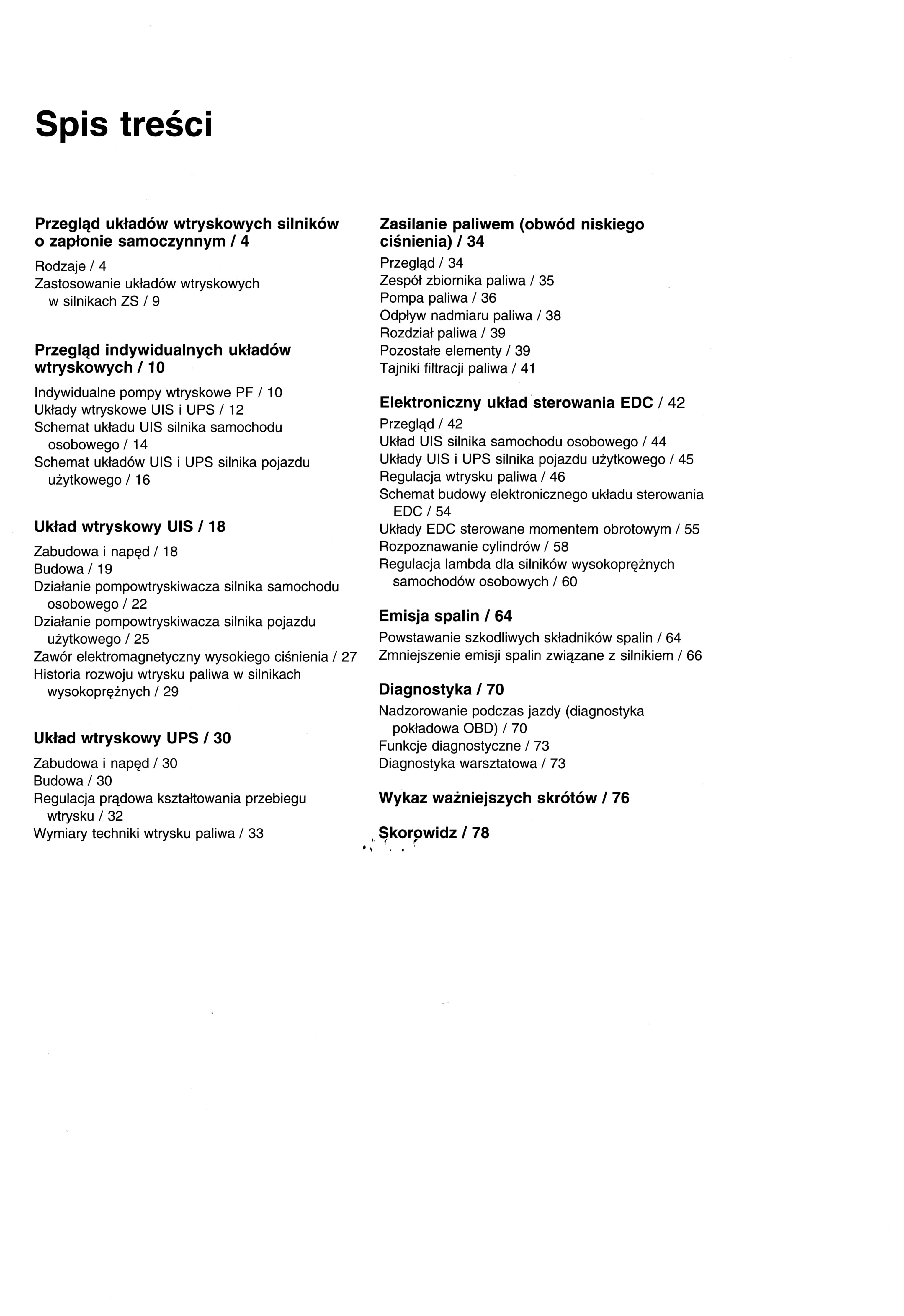 Spis treści

Przegląd układów wtryskowych silników o zapłonie samoczynnym / 4

Rodzaje / 4
Zastosowanie układów wtryskowych w silnikach ZS / 9

Przegląd indywidualnych układów wtryskowych / 10

Indywidualne pompy wtryskowe PF / 10
Układy wtryskowe UIS i UPS / 12
Schemat układu UIS silnika samochodu osobowego / 14
Schemat układów UIS i UPS silnika pojazdu użytkowego / 16

Układ wtryskowy UIS / 18

Zabudowa i napęd / 18
Budowa / 19
Działanie pompowtryskiwacza silnika samochodu osobowego / 22
Działanie pompowtryskiwacza silnika pojazdu użytkowego / 25
Zawór elektromagnetyczny wysokiego ciśnienia / 27
Historia rozwoju wtrysku paliwa w silnikach wysokoprężnych / 29

Układ wtryskowy UPS / 30

Zabudowa i napęd / 30
Budowa / 30
Regulacja prądowa kształtowania przebiegu wtrysku / 32
Wymiary techniki wtrysku paliwa / 33

Zasilanie paliwem (obwód niskiego ciśnienia) / 34

Przegląd / 34
Zespół zbiornika paliwa / 35
Pompa paliwa / 36
Odpływ nadmiaru paliwa / 38
Rozdział paliwa / 39
Pozostałe elementy / 39
Tajniki filtracji paliwa / 41

Elektroniczny układ sterowania EDC / 42

Przegląd / 42
Układ UIS silnika samochodu osobowego / 44
Układy UIS i UPS silnika pojazdu użytkowego / 45
Regulacja wtrysku paliwa / 46
Schemat budowy elektronicznego układu sterowania EDC / 54
Układy EDC sterowane momentem obrotowym / 55
Rozpoznawanie cylindrów / 58
Regulacja lambda dla silników wysokoprężnych samochodów osobowych / 60

Emisja spalin / 64

Powstawanie szkodliwych składników spalin / 64
Zmniejszenie emisji spalin związane z silnikiem / 66

Diagnostyka / 70

Nadzorowanie podczas jazdy (diagnostyka pokładowa OBD) / 70
Funkcje diagnostyczne / 73
Diagnostyka warsztatowa / 73

Wykaz ważniejszych skrótów / 76

Skorowidz / 78